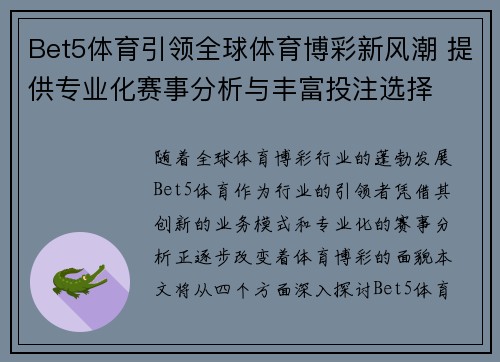 Bet5体育引领全球体育博彩新风潮 提供专业化赛事分析与丰富投注选择

随着全球体育博彩行业的蓬勃发展Bet5体育作为行业的引领者凭借其创新的业务模式和专业化的赛事分析正逐步改变着体育博彩的面貌本文将从四个方面深入探讨Bet5体育